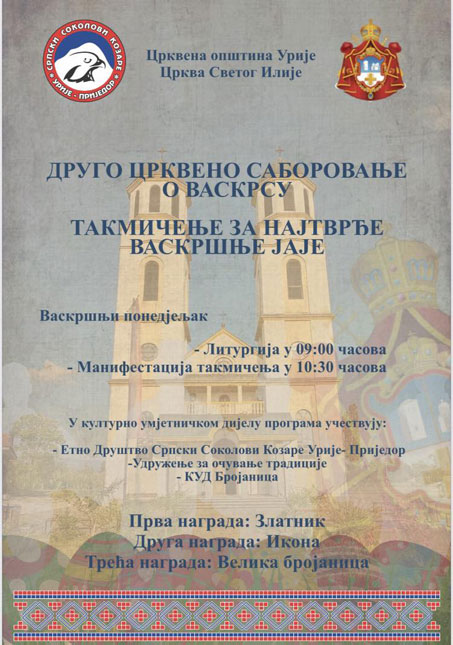 СРПСКИ СОКОЛОВИ КОЗАРЕ
УРИЈЕ - ПРИЈЕДОР

Црквена општина Урије
Црква Светог Илије

ДРУГО ЦРКВЕНО САБОРОВАЊЕ О ВАСКРСУ

ТАКМИЧЕЊЕ ЗА НАЈТВРЂЕ ВАСКРШЊЕ ЈАЈЕ

Васкршњи понедјељак

- Литургија у 09:00 часова
- Манифестација такмичења у 10:30 часова

У културно умјетничком дијелу програма учествују:

- Етно Друштво Српски Соколови Козаре Урије- Приједор
-Удружење за очување традиције
- КУД Бројаница

Прва награда: Златник
Друга награда: Икона
Трећа награда: Велика бројаница